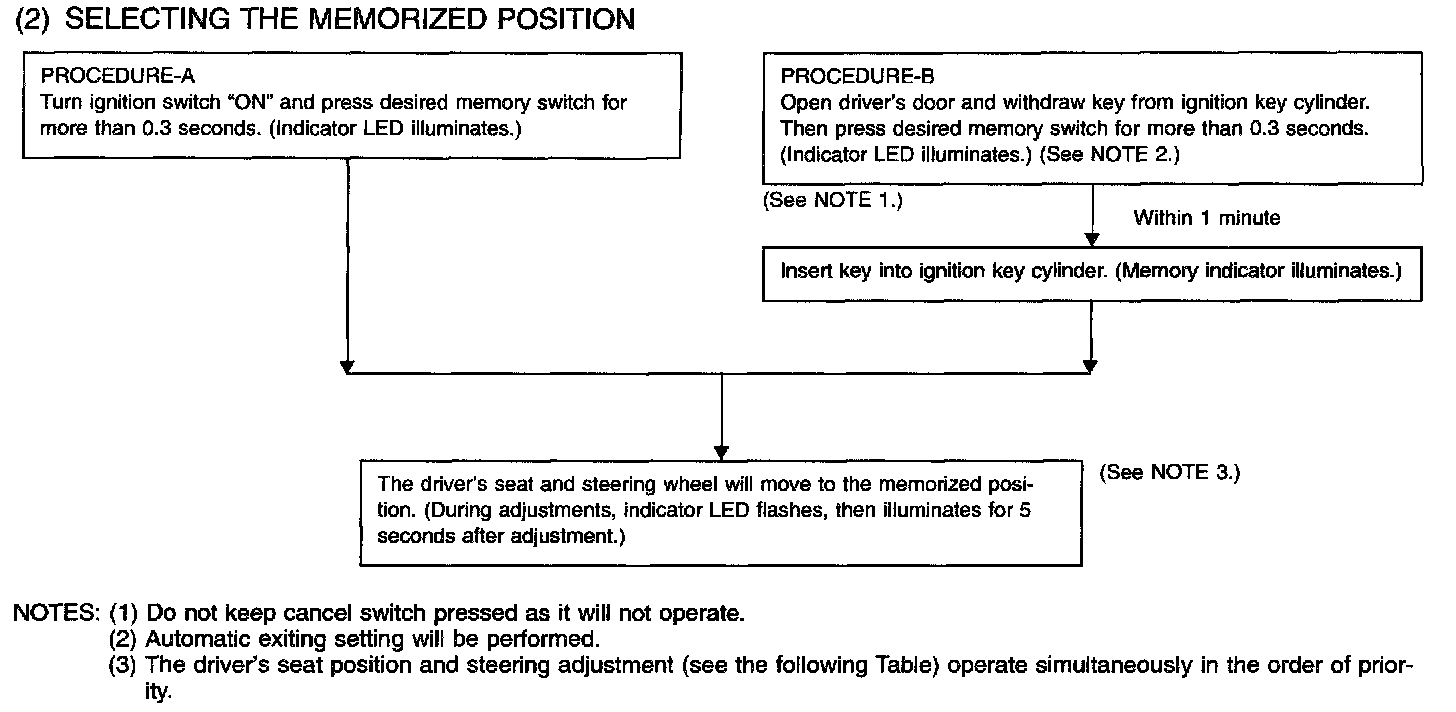 (2) SELECTING THE MEMORIZED POSITION

PROCEDURE-A
Turn ignition switch "ON" and press desired memory switch for more than 0.3 seconds. (Indicator LED illuminates.)

PROCEDURE-B
Open driver's door and withdraw key from ignition key cylinder. Then press desired memory switch for more than 0.3 seconds. (Indicator LED illuminates.) (See NOTE 2.)

(See NOTE 1.)

Within 1 minute

Insert key into ignition key cylinder. (Memory indicator illuminates.)

The driver's seat and steering wheel will move to the memorized position. (During adjustments, indicator LED flashes, then illuminates for 5 seconds after adjustment.)

(See NOTE 3.)

NOTES: (1) Do not keep cancel switch pressed as it will not operate.
(2) Automatic exiting setting will be performed.
(3) The driver's seat position and steering adjustment (see the following Table) operate simultaneously in the order of priority.